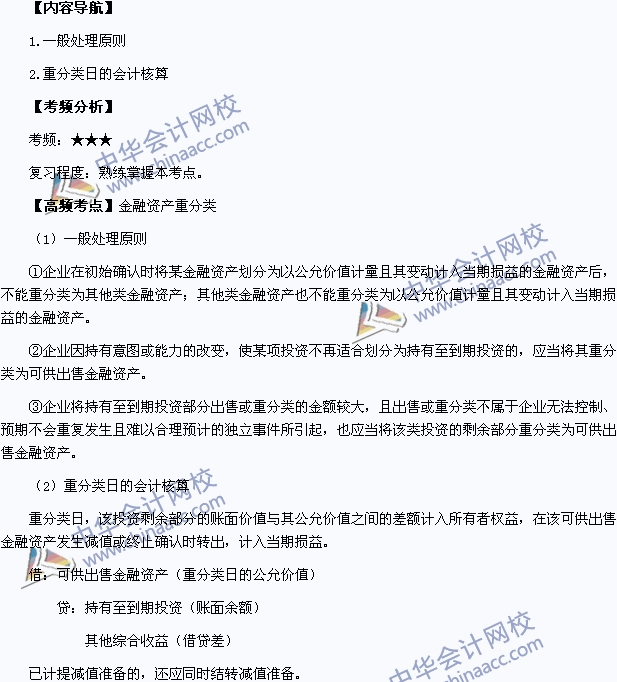 【内容导航】

1.一般处理原则

2.重分类日的会计核算

【考频分析】

考频：★★★

复习程度：熟练掌握本考点。

【高频考点】金融资产重分类

（1）一般处理原则

①企业在初始确认时将某金融资产划分为以公允价值计量且其变动计入当期损益的金融资产后，不能重分类为其他类金融资产；其他类金融资产也不能重分类为以公允价值计量且其变动计入当期损益的金融资产。

②企业因持有意图或能力的改变，使某项投资不再适合划分为持有至到期投资的，应当将其重分类为可供出售金融资产。

③企业将持有至到期投资部分出售或重分类的金额较大，且出售或重分类不属于企业无法控制、预期不会重复发生且难以合理预计的独立事件所引起，也应当将该类投资的剩余部分重分类为可供出售金融资产。

（2）重分类日的会计核算

重分类日，该投资剩余部分的账面价值与其公允价值之间的差额计入所有者权益，在该可供出售金融资产发生减值或终止确认时转出，计入当期损益。

借：可供出售金融资产（重分类日的公允价值）

贷：持有至到期投资（账面余额）

其他综合收益（借贷差）

已计提减值准备的，还应同时结转减值准备。

中华会计网校 www.chinaacc.com
中华会计网校 www.chinaacc.com
中华会计网校 www.chinaacc.com
中华会计网校 www.chinaacc.com